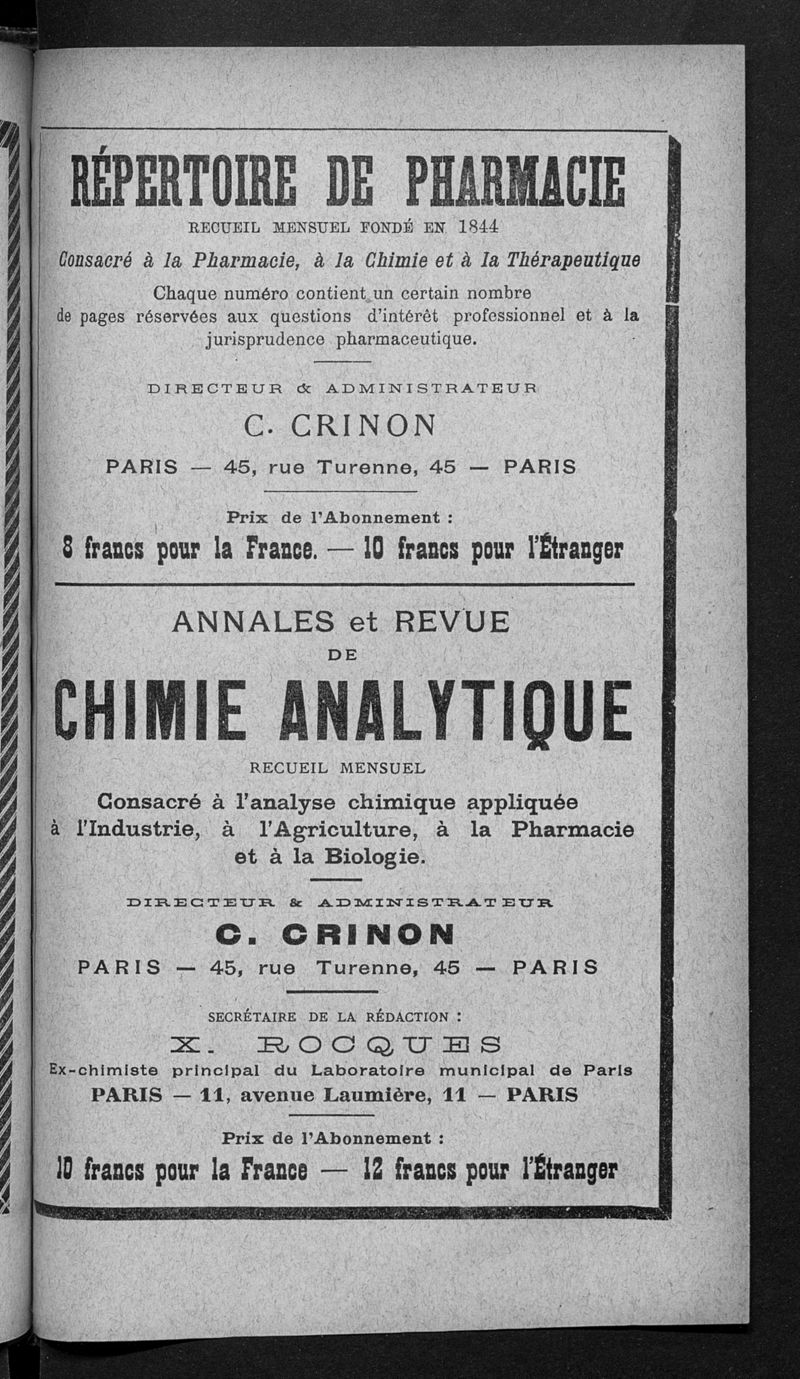 RÉPERTOIRE DE PHARMACIE

RECUEIL MENSUEL FONDÉ EN 1844

Consacré à la Pharmacie, à la Chimie et à la Thérapeutique

Chaque numéro contient un certain nombre de pages réservées aux questions d'intérêt professionnel et à la jurisprudence pharmaceutique.

DIRECTEUR & ADMINISTRATEUR

C. CRINON

PARIS — 45, rue Turenne, 45 — PARIS

Prix de l'Abonnement :

8 francs pour la France. — 10 francs pour l'Étranger

ANNALES et REVUE DE

CHIMIE ANALYTIQUE

RECUEIL MENSUEL

Consacré à l'analyse chimique appliquée à l'Industrie, à l'Agriculture, à la Pharmacie et à la Biologie.

DIRECTEUR & ADMINISTRATEUR

C. CRINON

PARIS — 45, rue Turenne, 45 — PARIS

SECRÉTAIRE DE LA RÉDACTION :

X. ROCQUES

Ex-chimiste principal du Laboratoire municipal de Paris

PARIS — 11, avenue Laumière, 11 — PARIS

Prix de l'Abonnement :

10 francs pour la France — 12 francs pour l'Étranger